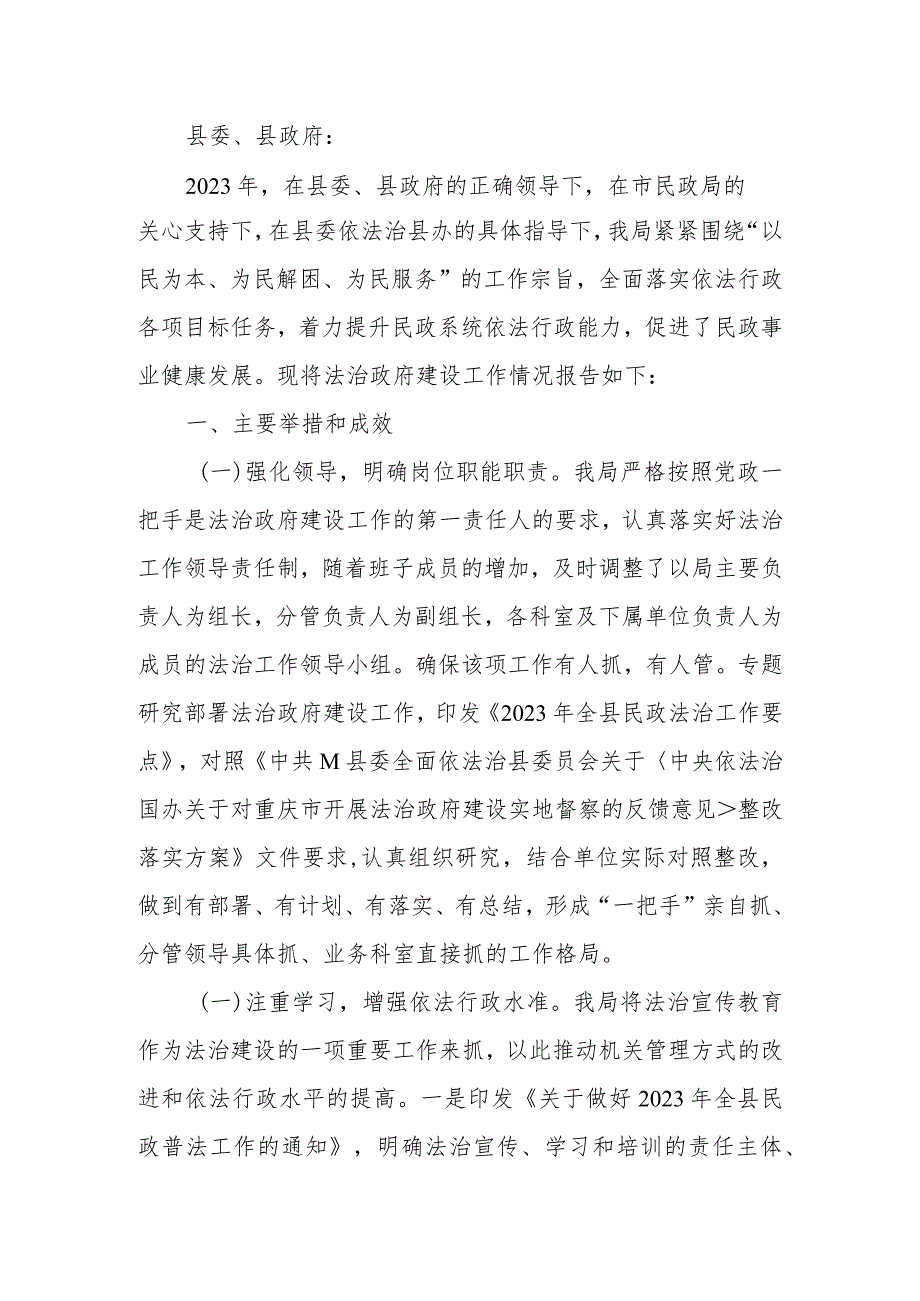 县委、县政府：

2023年，在县委、县政府的正确领导下，在市民政局的关心支持下，在县委依法治县办的具体指导下，我局紧紧围绕“以民为本、为民解困、为民服务”的工作宗旨，全面落实依法行政各项目标任务，着力提升民政系统依法行政能力，促进了民政事业健康发展。现将法治政府建设工作情况报告如下：

一、主要举措和成效

(一)强化领导，明确岗位职能职责。我局严格按照党政一把手是法治政府建设工作的第一责任人的要求，认真落实好法治工作领导责任制，随着班子成员的增加，及时调整了以局主要负责人为组长，分管负责人为副组长，各科室及下属单位负责人为成员的法治工作领导小组。确保该项工作有人抓，有人管。专题研究部署法治政府建设工作，印发《2023年全县民政法治工作要点》，对照《中共M县委全面依法治县委员会关于〈中央依法治国办关于对重庆市开展法治政府建设实地督察的反馈意见＞整改落实方案》文件要求，认真组织研究，结合单位实际对照整改，做到有部署、有计划、有落实、有总结，形成“一把手”亲自抓、分管领导具体抓、业务科室直接抓的工作格局。

(一)注重学习，增强依法行政水准。我局将法治宣传教育作为法治建设的一项重要工作来抓，以此推动机关管理方式的改进和依法行政水平的提高。一是印发《关于做好2023年全县民政普法工作的通知》，明确法治宣传、学习和培训的责任主体、